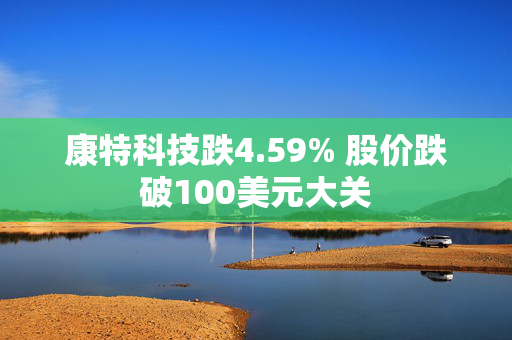 康特科技跌4.59% 股价跌破100美元大关